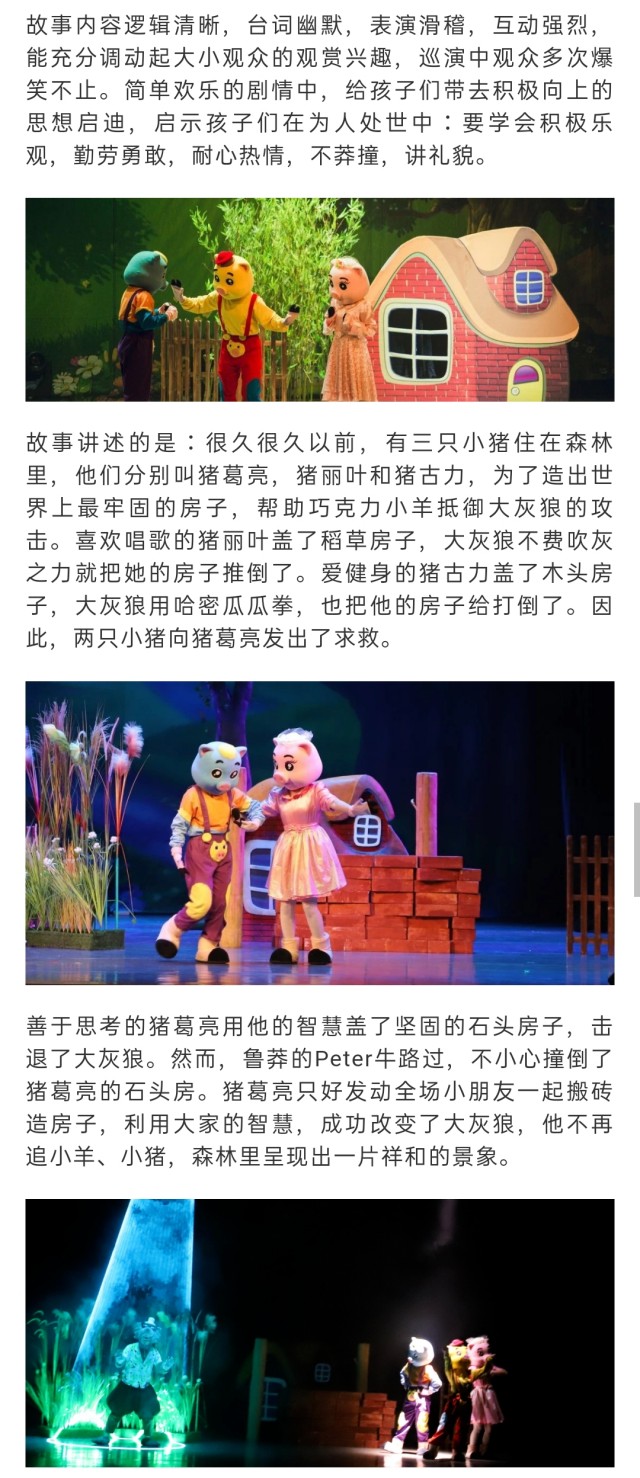 故事内容逻辑清晰，台词幽默，表演滑稽，互动强烈，能充分调动起大小观众的观赏兴趣，巡演中观众多次爆笑不止。简单欢乐的剧情中，给孩子们带去积极向上的思想启迪，启示孩子们在为人处世中：要学会积极乐观，勤劳勇敢，耐心热情，不莽撞，讲礼貌。

故事讲述的是：很久很久以前，有三只小猪住在森林里，他们分别叫猪葛亮，猪丽叶和猪古力，为了造出世界上最牢固的房子，帮助巧克力小羊抵御大灰狼的攻击。喜欢唱歌的猪丽叶盖了稻草房子，大灰狼不费吹灰之力就把她的房子推倒了。爱健身的猪古力盖了木头房子，大灰狼用哈密瓜瓜拳，也把他的房子给打倒了。因此，两只小猪向猪葛亮发出了求救。

善于思考的猪葛亮用他的智慧盖了坚固的石头房子，击退了大灰狼。然而，鲁莽的Peter牛路过，不小心撞倒了猪葛亮的石头房。猪葛亮只好发动全场小朋友一起搬砖造房子，利用大家的智慧，成功改变了大灰狼，他不再追小羊、小猪，森林里呈现出一片祥和的景象。